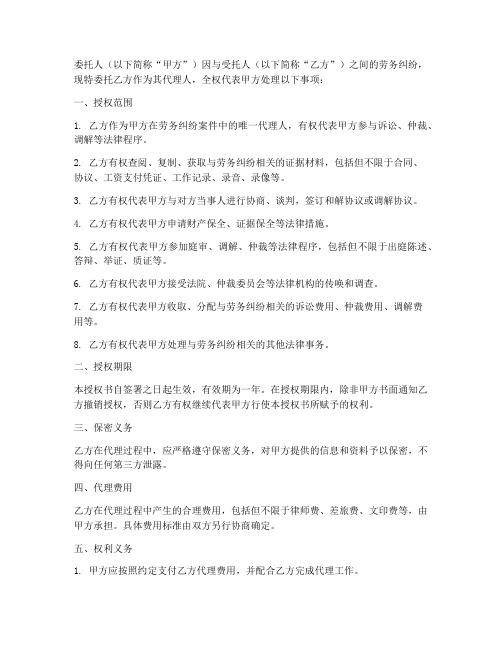 委托人（以下简称“甲方”）因与受托人（以下简称“乙方”）之间的劳务纠纷，现特委托乙方作为其代理人，全权代表甲方处理以下事项：

一、授权范围

1. 乙方作为甲方在劳务纠纷案件中的唯一代理人，有权代表甲方参与诉讼、仲裁、调解等法律程序。

2. 乙方有权查阅、复制、获取与劳务纠纷相关的证据材料，包括但不限于合同、协议、工资支付凭证、工作记录、录音、录像等。

3. 乙方有权代表甲方与对方当事人进行协商、谈判，签订和解协议或调解协议。

4. 乙方有权代表甲方申请财产保全、证据保全等法律措施。

5. 乙方有权代表甲方参加庭审、调解、仲裁等法律程序，包括但不限于出庭陈述、答辩、举证、质证等。

6. 乙方有权代表甲方接受法院、仲裁委员会等法律机构的传唤和调查。

7. 乙方有权代表甲方收取、分配与劳务纠纷相关的诉讼费用、仲裁费用、调解费用等。

8. 乙方有权代表甲方处理与劳务纠纷相关的其他法律事务。

二、授权期限

本授权书自签署之日起生效，有效期为一年。在授权期限内，除非甲方书面通知乙方撤销授权，否则乙方有权继续代表甲方行使本授权书所赋予的权利。

三、保密义务

乙方在代理过程中，应严格遵守保密义务，对甲方提供的信息和资料予以保密，不得向任何第三方泄露。

四、代理费用

乙方在代理过程中产生的合理费用，包括但不限于律师费、差旅费、文印费等，由甲方承担。具体费用标准由双方另行协商确定。

五、权利义务

1. 甲方应按照约定支付乙方代理费用，并配合乙方完成代理工作。